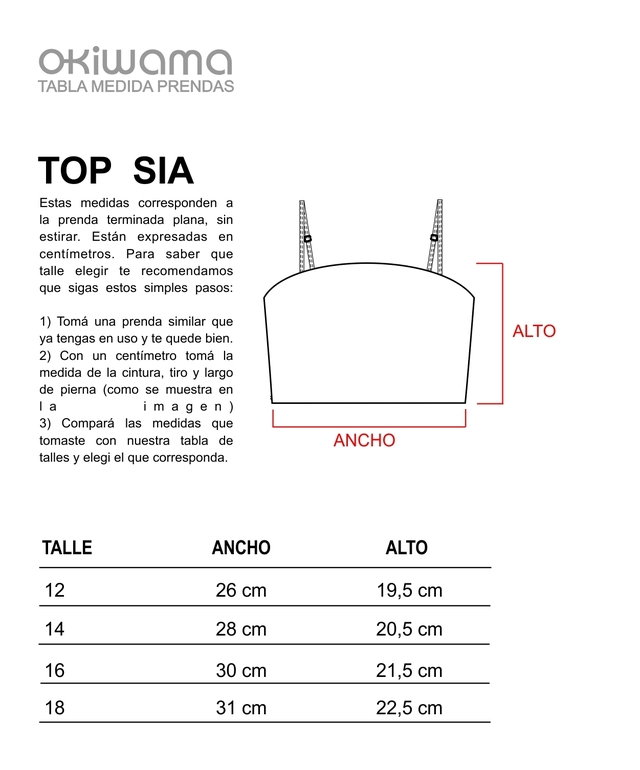 okiwama
TABLA MEDIDA PRENDAS

TOP SIA

Estas medidas corresponden a la prenda terminada plana, sin estirar. Están expresadas en centímetros. Para saber que talle elegir te recomendamos que sigas estos simples pasos:

1) Tomá una prenda similar que ya tengas en uso y te quede bien.
2) Con un centímetro tomá la medida de la cintura, tiro y largo de pierna (como se muestra en la imagen)
3) Compará las medidas que tomaste con nuestra tabla de talles y elegi el que corresponda.

ALTO

ANCHO

| TALLE | ANCHO | ALTO |
|---|---|---|
| 12 | 26 cm | 19,5 cm |
| 14 | 28 cm | 20,5 cm |
| 16 | 30 cm | 21,5 cm |
| 18 | 31 cm | 22,5 cm |